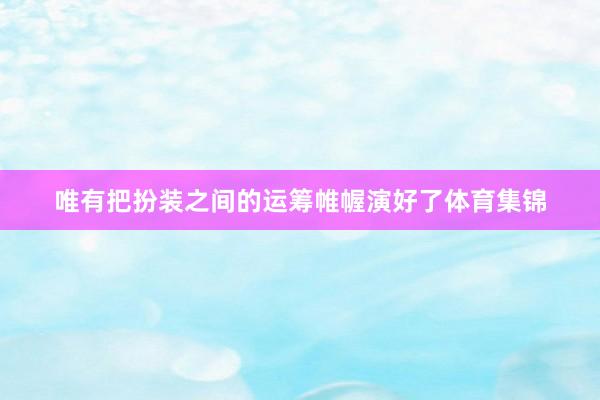 唯有把扮装之间的运筹帷幄演好了体育集锦